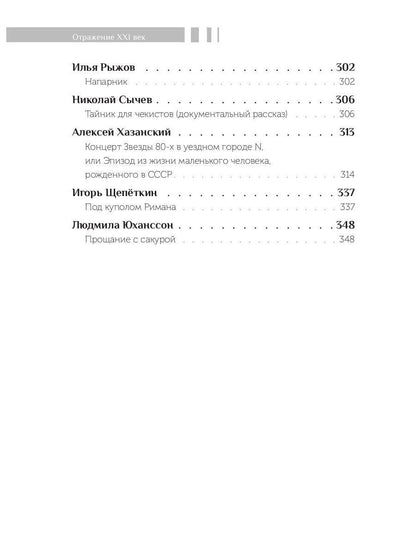 Отражение XXI век

Илья Рыжов 302
Напарник 302

Николай Сычев 306
Тайник для чекистов (документальный рассказ) 306

Алексей Хазанский 313
Концерт Звезды 80-х в уездном городе N, или Эпизод из жизни маленького человека, рожденного в СССР 314

Игорь Щепёткин 337
Под куполом Римана 337

Людмила Юханссон 348
Прощание с сакурой 348